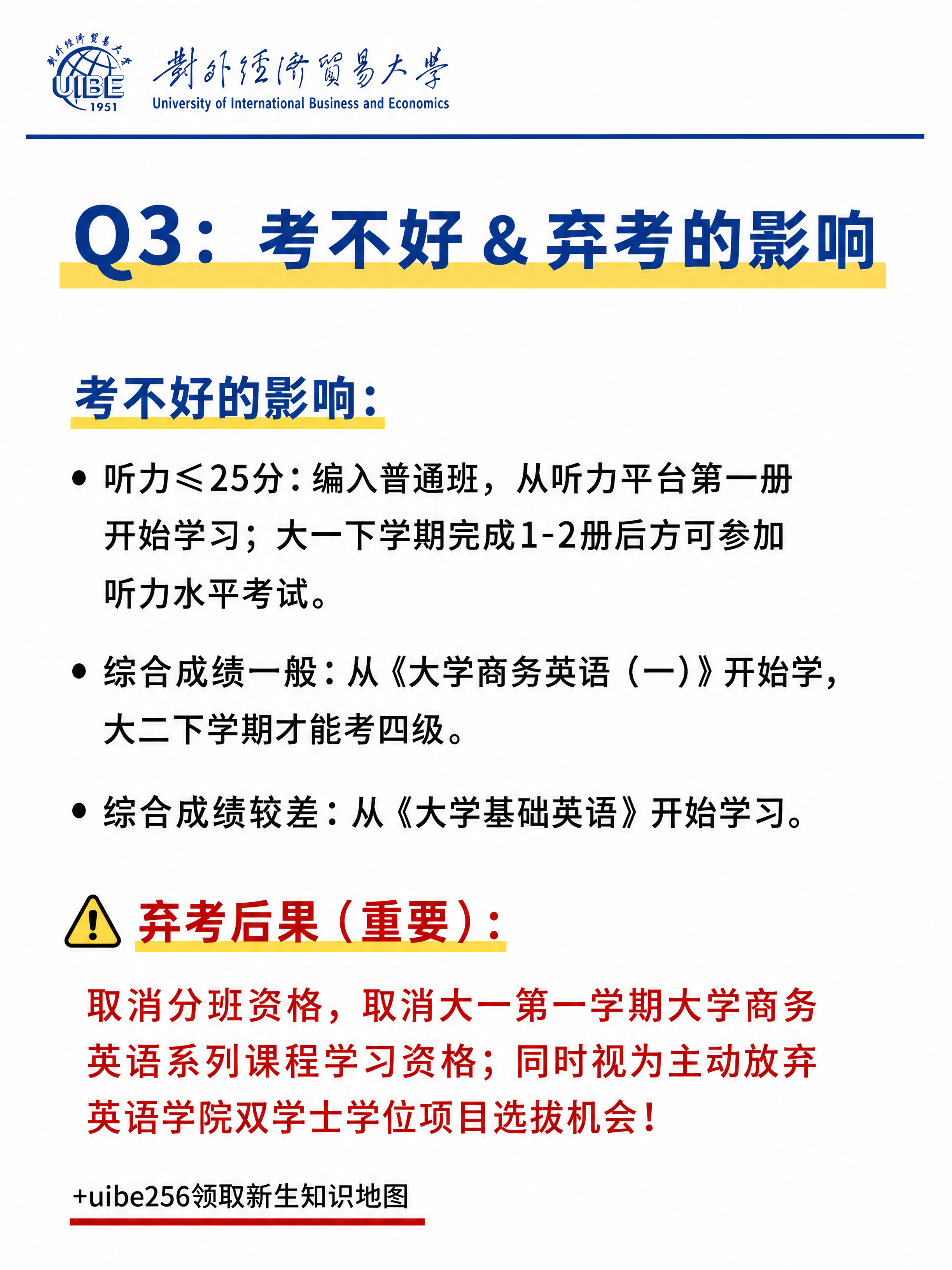 對外經濟貿易大學
UIBE
1951
對外經濟貿易大學
University of International Business and Economics

Q3：考不好 & 弃考的影响

考不好的影响：

• 听力≤25分：编入普通班，从听力平台第一册开始学习；大一下学期完成1-2册后方可参加听力水平考试。

• 综合成绩一般：从《大学商务英语（一）》开始学，大二下学期才能考四级。

• 综合成绩较差：从《大学基础英语》开始学习。

弃考后果（重要）：

取消分班资格，取消大一第一学期大学商务英语系列课程学习资格；同时视为主动放弃英语学院双学士学位项目选拔机会！

+uibe256领取新生知识地图